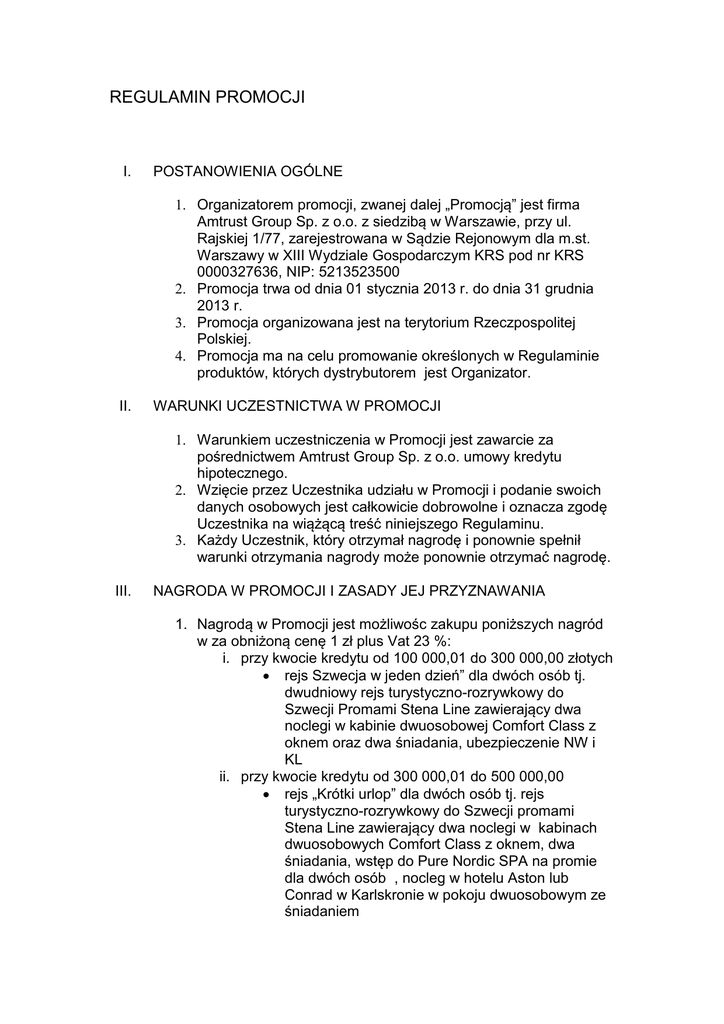 REGULAMIN PROMOCJI

I. POSTANOWIENIA OGÓLNE

1. Organizatorem promocji, zwanej dalej „Promocją" jest firma Amtrust Group Sp. z o.o. z siedzibą w Warszawie, przy ul. Rajskiej 1/77, zarejestrowana w Sądzie Rejonowym dla m.st. Warszawy w XIII Wydziale Gospodarczym KRS pod nr KRS 0000327636, NIP: 5213523500
2. Promocja trwa od dnia 01 stycznia 2013 r. do dnia 31 grudnia 2013 r.
3. Promocja organizowana jest na terytorium Rzeczpospolitej Polskiej.
4. Promocja ma na celu promowanie określonych w Regulaminie produktów, których dystrybutorem jest Organizator.

II. WARUNKI UCZESTNICTWA W PROMOCJI

1. Warunkiem uczestniczenia w Promocji jest zawarcie za pośrednictwem Amtrust Group Sp. z o.o. umowy kredytu hipotecznego.
2. Wzięcie przez Uczestnika udziału w Promocji i podanie swoich danych osobowych jest całkowicie dobrowolne i oznacza zgodę Uczestnika na wiążącą treść niniejszego Regulaminu.
3. Każdy Uczestnik, który otrzymał nagrodę i ponownie spełnił warunki otrzymania nagrody może ponownie otrzymać nagrodę.

III. NAGRODA W PROMOCJI I ZASADY JEJ PRZYZNAWANIA

1. Nagrodą w Promocji jest możliwośc zakupu poniższych nagród w za obniżoną cenę 1 zł plus Vat 23 %:
i. przy kwocie kredytu od 100 000,01 do 300 000,00 złotych
• rejs Szwecja w jeden dzień" dla dwóch osób tj. dwudniowy rejs turystyczno-rozrywkowy do Szwecji Promami Stena Line zawierający dwa noclegi w kabinie dwuosobowej Comfort Class z oknem oraz dwa śniadania, ubezpieczenie NW i KL
ii. przy kwocie kredytu od 300 000,01 do 500 000,00
• rejs „Krótki urlop" dla dwóch osób tj. rejs turystyczno-rozrywkowy do Szwecji promami Stena Line zawierający dwa noclegi w kabinach dwuosobowych Comfort Class z oknem, dwa śniadania, wstęp do Pure Nordic SPA na promie dla dwóch osób , nocleg w hotelu Aston lub Conrad w Karlskronie w pokoju dwuosobowym ze śniadaniem